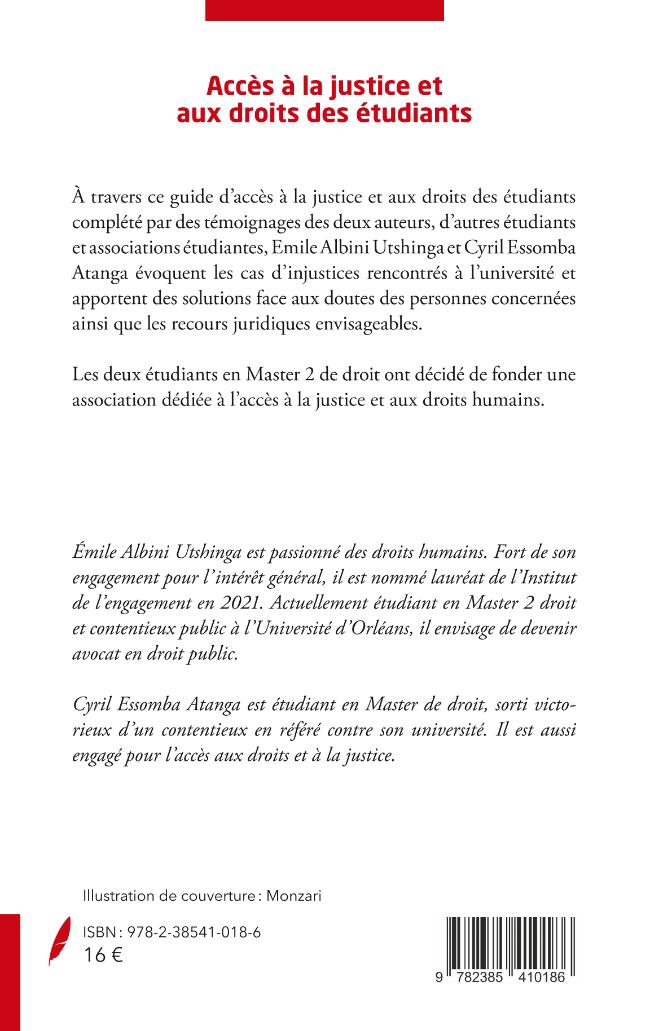 Accès à la justice et
aux droits des étudiants

À travers ce guide d'accès à la justice et aux droits des étudiants complété par des témoignages des deux auteurs, d'autres étudiants et associations étudiantes, Emile Albini Utshinga et Cyril Essomba Atanga évoquent les cas d'injustices rencontrés à l'université et apportent des solutions face aux doutes des personnes concernées ainsi que les recours juridiques envisageables.

Les deux étudiants en Master 2 de droit ont décidé de fonder une association dédiée à l'accès à la justice et aux droits humains.

Émile Albini Utshinga est passionné des droits humains. Fort de son engagement pour l'intérêt général, il est nommé lauréat de l'Institut de l'engagement en 2021. Actuellement étudiant en Master 2 droit et contentieux public à l'Université d'Orléans, il envisage de devenir avocat en droit public.

Cyril Essomba Atanga est étudiant en Master de droit, sorti victorieux d'un contentieux en référé contre son université. Il est aussi engagé pour l'accès aux droits et à la justice.

Illustration de couverture : Monzari

ISBN : 978-2-38541-018-6
16 €

9 782385 410186